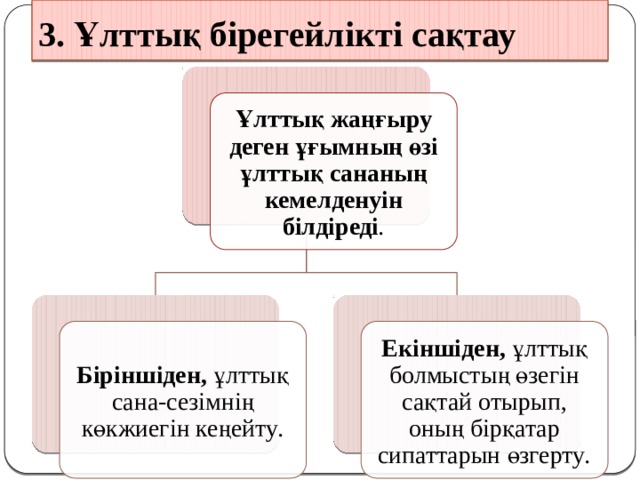 3. Ұлттық бірегейлікті сақтау

Ұлттық жаңғыру деген ұғымның өзі ұлттық сананың кемелденуін білдіреді.

Біріншіден, ұлттық сана-сезімнің көкжиегін кеңейту.

Екіншіден, ұлттық болмыстың өзегін сақтай отырып, оның бірқатар сипаттарын өзгерту.